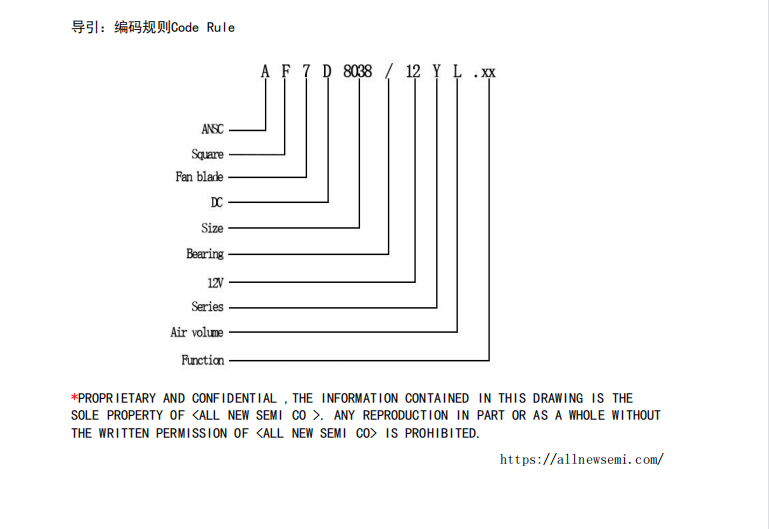 导引：编码规则Code Rule

A F 7 D 8038 / 12 Y L .xx

ANSC
Square
Fan blade
DC
Size
Bearing
12V
Series
Air volume
Function

*PROPRIETARY AND CONFIDENTIAL ,THE INFORMATION CONTAINED IN THIS DRAWING IS THE SOLE PROPERTY OF <ALL NEW SEMI CO >. ANY REPRODUCTION IN PART OR AS A WHOLE WITHOUT THE WRITTEN PERMISSION OF <ALL NEW SEMI CO> IS PROHIBITED.

https://allnewsemi.com/